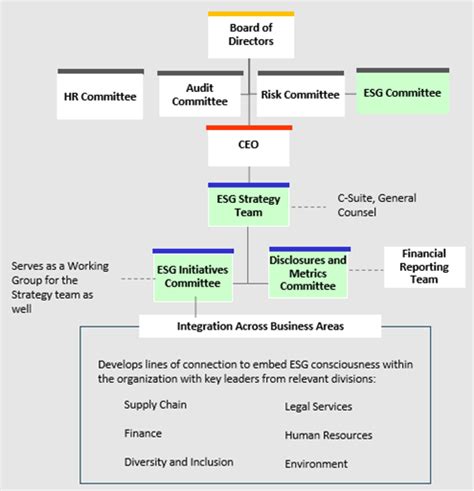 Board of Directors

HR Committee

Audit Committee

Risk Committee

ESG Committee

CEO

ESG Strategy Team

C-Suite, General Counsel

Serves as a Working Group for the Strategy team as well

ESG Initiatives Committee

Disclosures and Metrics Committee

Financial Reporting Team

Integration Across Business Areas

Develops lines of connection to embed ESG consciousness within the organization with key leaders from relevant divisions:

Supply Chain

Finance

Diversity and Inclusion

Legal Services

Human Resources

Environment